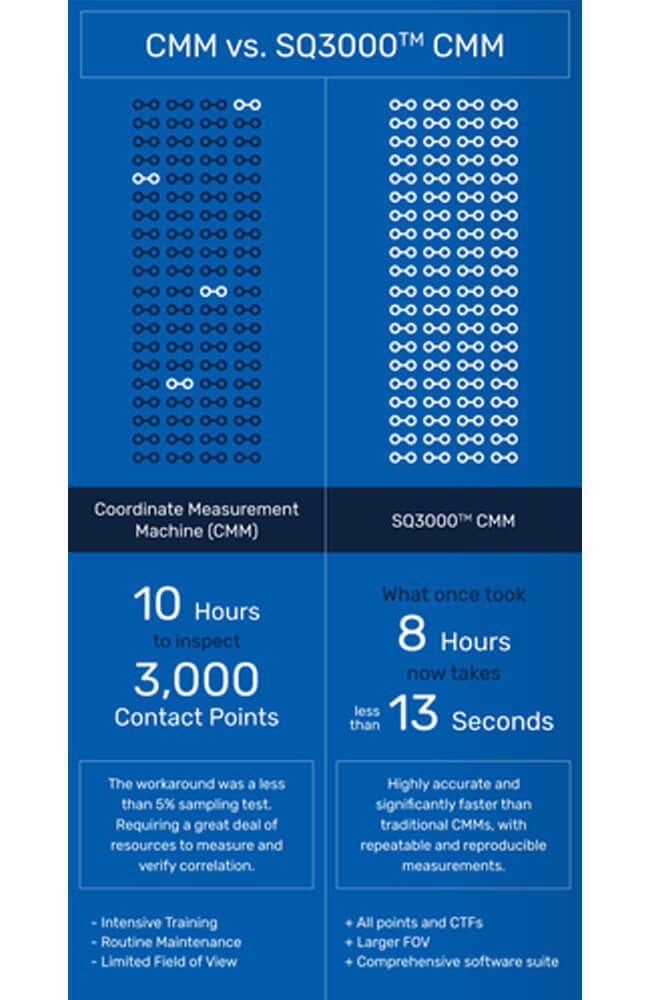 CMM vs. SQ3000™ CMM

Coordinate Measurement Machine (CMM)

10 Hours to inspect 3,000 Contact Points

The workaround was a less than 5% sampling test. Requiring a great deal of resources to measure and verify correlation.

- Intensive Training
- Routine Maintenance
- Limited Field of View

SQ3000™ CMM

What once took 8 Hours now takes less than 13 Seconds

Highly accurate and significantly faster than traditional CMMs, with repeatable and reproducible measurements.

+ All points and CTFs
+ Larger FOV
+ Comprehensive software suite